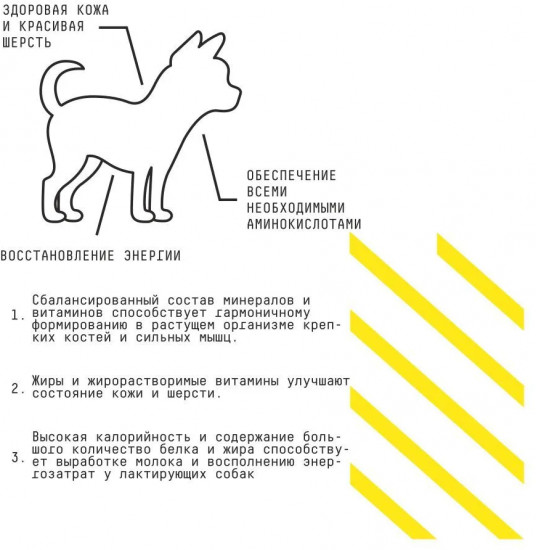 ЗДОРОВАЯ КОЖА И КРАСИВАЯ ШЕРСТЬ

ОБЕСПЕЧЕНИЕ ВСЕМИ НЕОБХОДИМЫМИ АМИНОКИСЛОТАМИ

ВОССТАНОВЛЕНИЕ ЭНЕРГИИ

1. Сбалансированный состав минералов и витаминов способствует гармоничному формированию в растущем организме крепких костей и сильных мышц.

2. Жиры и жирорастворимые витамины улучшают состояние кожи и шерсти.

3. Высокая калорийность и содержание большого количество белка и жира способствует выработке молока и восполнению энергозатрат у лактирующих собак